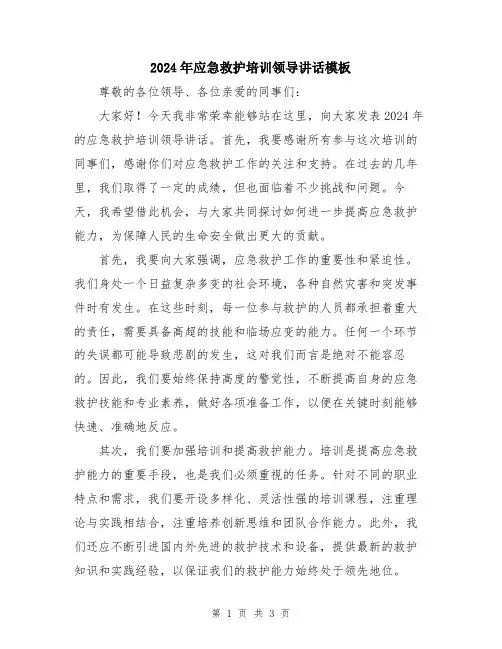 2024年应急救护培训领导讲话模板

尊敬的各位领导、各位亲爱的同事们:

大家好！今天我非常荣幸能够站在这里，向大家发表2024年的应急救护培训领导讲话。首先，我要感谢所有参与这次培训的同事们，感谢你们对应急救护工作的关注和支持。在过去的几年里，我们取得了一定的成绩，但也面临着不少挑战和问题。今天，我希望借此机会，与大家共同探讨如何进一步提高应急救护能力，为保障人民的生命安全做出更大的贡献。

首先，我要向大家强调，应急救护工作的重要性和紧迫性。我们身处一个日益复杂多变的社会环境，各种自然灾害和突发事件时有发生。在这些时刻，每一位参与救护的人员都承担着重大的责任，需要具备高超的技能和临场应变的能力。任何一个环节的失误都可能导致悲剧的发生，这对我们而言是绝对不能容忍的。因此，我们要始终保持高度的警觉性，不断提高自身的应急救护技能和专业素养，做好各项准备工作，以便在关键时刻能够快速、准确地反应。

其次，我们要加强培训和提高救护能力。培训是提高应急救护能力的重要手段，也是我们必须重视的任务。针对不同的职业特点和需求，我们要开设多样化、灵活性强的培训课程，注重理论与实践相结合，注重培养创新思维和团队合作能力。此外，我们还应不断引进国内外先进的救护技术和设备，提供最新的救护知识和实践经验，以保证我们的救护能力始终处于领先地位。

第 1 页 共 3 页